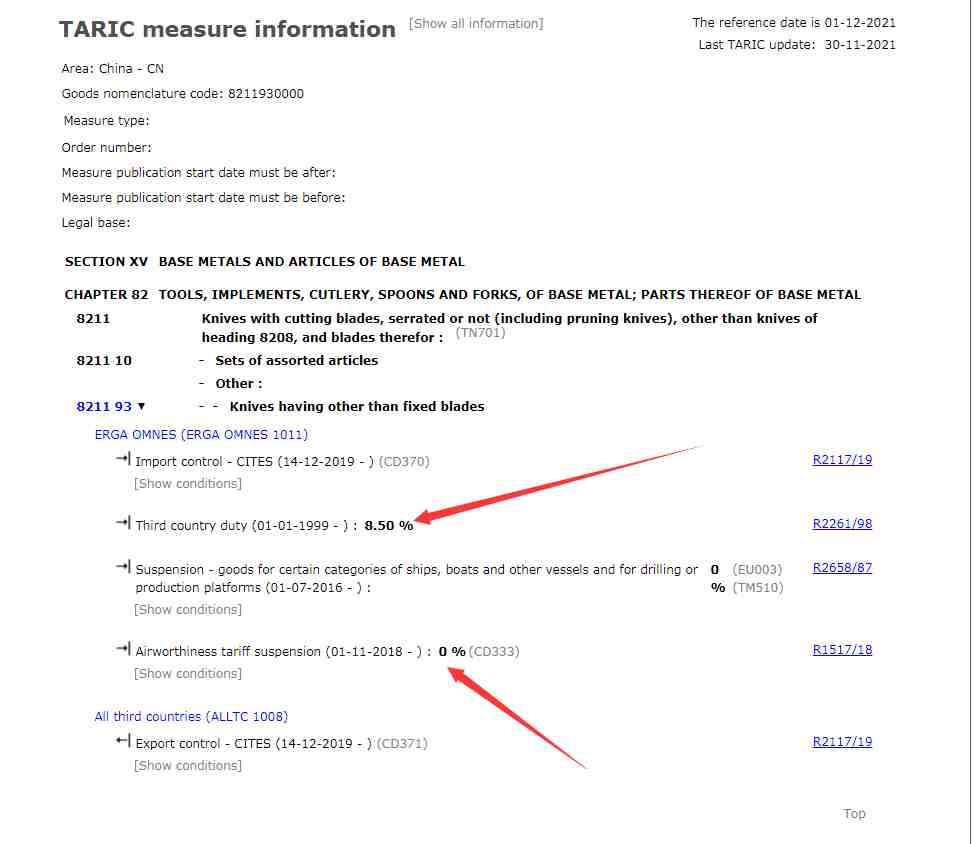 TARIC measure information [Show all information]

The reference date is 01-12-2021
Last TARIC update: 30-11-2021

Area: China - CN
Goods nomenclature code: 8211930000
Measure type:
Order number:
Measure publication start date must be after:
Measure publication start date must be before:
Legal base:

SECTION XV BASE METALS AND ARTICLES OF BASE METAL

CHAPTER 82 TOOLS, IMPLEMENTS, CUTLERY, SPOONS AND FORKS, OF BASE METAL; PARTS THEREOF OF BASE METAL

8211 Knives with cutting blades, serrated or not (including pruning knives), other than knives of heading 8208, and blades therefor : (TN701)

8211 10 - Sets of assorted articles

- Other :

8211 93 ▼ - - Knives having other than fixed blades

ERGA OMNES (ERGA OMNES 1011)

Import control - CITES (14-12-2019 - ) (CD370) R2117/19
[Show conditions]

Third country duty (01-01-1999 - ) : 8.50 % R2261/98

Suspension - goods for certain categories of ships, boats and other vessels and for drilling or production platforms (01-07-2016 - ) : 0 % (EU003) (TM510) R2658/87
[Show conditions]

Airworthiness tariff suspension (01-11-2018 - ) : 0 % (CD333) R1517/18
[Show conditions]

All third countries (ALLTC 1008)

Export control - CITES (14-12-2019 - ) (CD371) R2117/19
[Show conditions]

Top